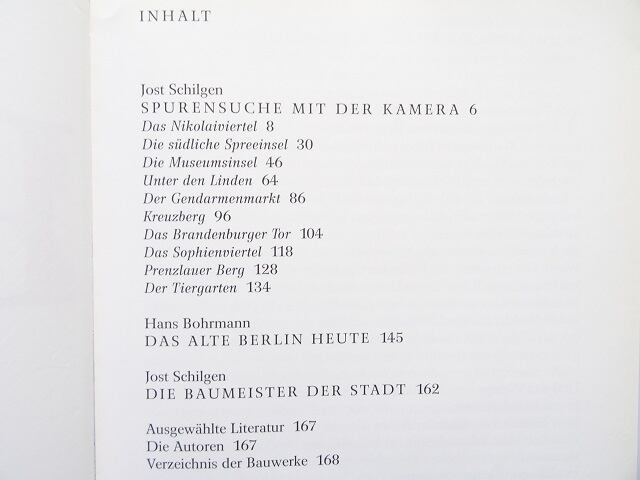 INHALT

Jost Schilgen
SPURENSUCHE MIT DER KAMERA 6
Das Nikolaiviertel 8
Die südliche Spreeinsel 30
Die Museumsinsel 46
Unter den Linden 64
Der Gendarmenmarkt 86
Kreuzberg 96
Das Brandenburger Tor 104
Das Sophienviertel 118
Prenzlauer Berg 128
Der Tiergarten 134

Hans Bohrmann
DAS ALTE BERLIN HEUTE 145

Jost Schilgen
DIE BAUMEISTER DER STADT 162

Ausgewählte Literatur 167
Die Autoren 167
Verzeichnis der Bauwerke 168